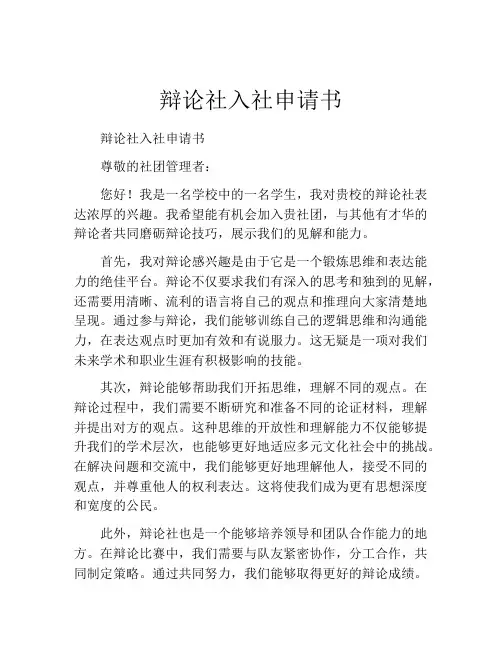 辩论社入社申请书

辩论社入社申请书

尊敬的社团管理者：

您好！我是一名学校中的一名学生，我对贵校的辩论社表达浓厚的兴趣。我希望能有机会加入贵社团，与其他有才华的辩论者共同磨砺辩论技巧，展示我们的见解和能力。

首先，我对辩论感兴趣是由于它是一个锻炼思维和表达能力的绝佳平台。辩论不仅要求我们有深入的思考和独到的见解，还需要用清晰、流利的语言将自己的观点和推理向大家清楚地呈现。通过参与辩论，我们能够训练自己的逻辑思维和沟通能力，在表达观点时更加有效和有说服力。这无疑是一项对我们未来学术和职业生涯有积极影响的技能。

其次，辩论能够帮助我们开拓思维，理解不同的观点。在辩论过程中，我们需要不断研究和准备不同的论证材料，理解并提出对方的观点。这种思维的开放性和理解能力不仅能够提升我们的学术层次，也能够更好地适应多元文化社会中的挑战。在解决问题和交流中，我们能够更好地理解他人，接受不同的观点，并尊重他人的权利表达。这将使我们成为更有思想深度和宽度的公民。

此外，辩论社也是一个能够培养领导和团队合作能力的地方。在辩论比赛中，我们需要与队友紧密协作，分工合作，共同制定策略。通过共同努力，我们能够取得更好的辩论成绩。